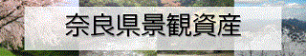 奈良県景観資産